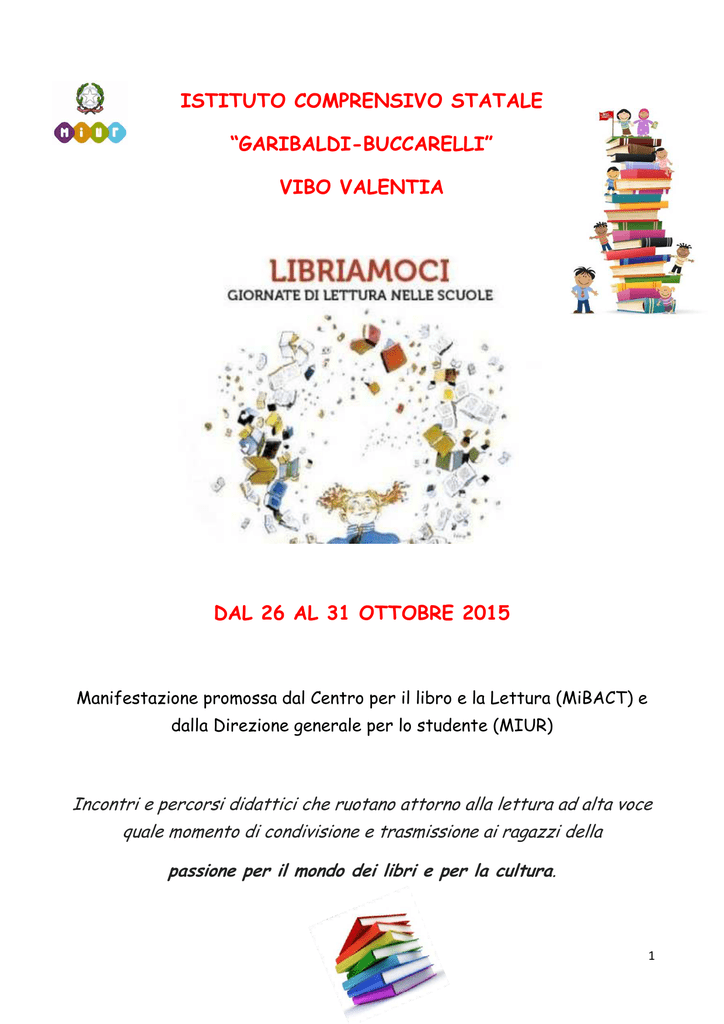 MIUR

ISTITUTO COMPRENSIVO STATALE

“GARIBALDI-BUCCARELLI”

VIBO VALENTIA

LIBRIAMOCI
GIORNATE DI LETTURA NELLE SCUOLE

DAL 26 AL 31 OTTOBRE 2015

Manifestazione promossa dal Centro per il libro e la Lettura (MiBACT) e dalla Direzione generale per lo studente (MIUR)

Incontri e percorsi didattici che ruotano attorno alla lettura ad alta voce quale momento di condivisione e trasmissione ai ragazzi della

passione per il mondo dei libri e per la cultura.

1